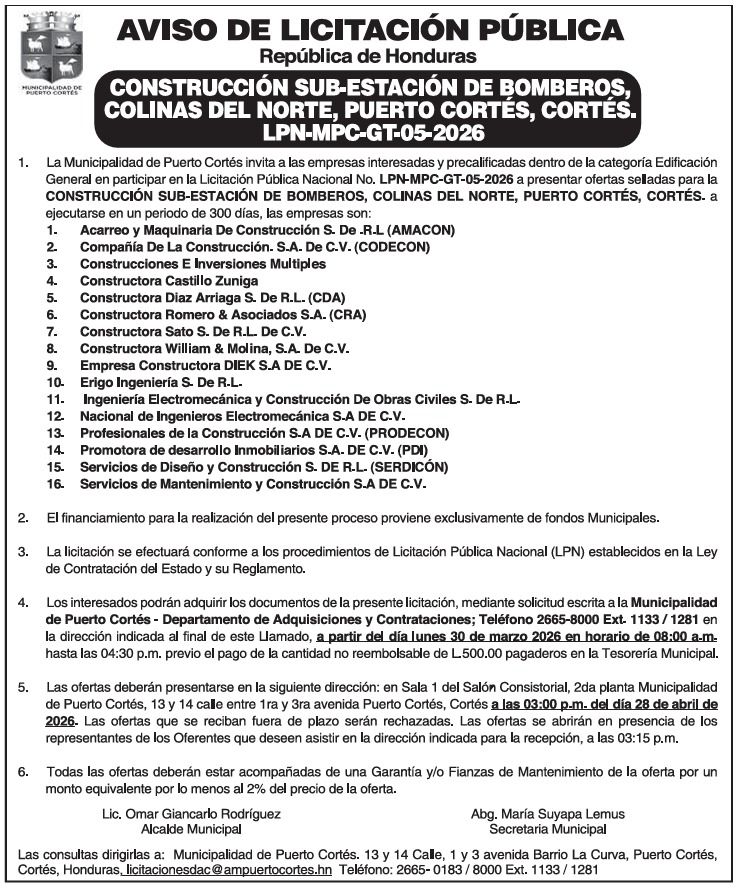 MUNICIPALIDAD DE PUERTO CORTÉS

AVISO DE LICITACIÓN PÚBLICA
República de Honduras

CONSTRUCCIÓN SUB-ESTACIÓN DE BOMBEROS, COLINAS DEL NORTE, PUERTO CORTÉS, CORTÉS.
LPN-MPC-GT-05-2026

1. La Municipalidad de Puerto Cortés invita a las empresas interesadas y precalificadas dentro de la categoría Edificación General en participar en la Licitación Pública Nacional No. LPN-MPC-GT-05-2026 a presentar ofertas selladas para la CONSTRUCCIÓN SUB-ESTACIÓN DE BOMBEROS, COLINAS DEL NORTE, PUERTO CORTÉS, CORTÉS. a ejecutarse en un periodo de 300 días, las empresas son:
1. Acarreo y Maquinaria De Construcción S. De .R.L (AMACON)
2. Compañía De La Construcción. S.A. De C.V. (CODECON)
3. Construcciones E Inversiones Multiples
4. Constructora Castillo Zuniga
5. Constructora Diaz Arriaga S. De R.L. (CDA)
6. Constructora Romero & Asociados S.A. (CRA)
7. Constructora Sato S. De R.L. De C.V.
8. Constructora William & Molina, S.A. De C.V.
9. Empresa Constructora DIEK S.A DE C.V.
10. Erigo Ingeniería S. De R.L.
11. Ingeniería Electromecánica y Construcción De Obras Civiles S. De R.L.
12. Nacional de Ingenieros Electromecánica S.A DE C.V.
13. Profesionales de la Construcción S.A DE C.V. (PRODECON)
14. Promotora de desarrollo Inmobiliarios S.A. DE C.V. (PDI)
15. Servicios de Diseño y Construcción S. DE R.L. (SERDICÓN)
16. Servicios de Mantenimiento y Construcción S.A DE C.V.

2. El financiamiento para la realización del presente proceso proviene exclusivamente de fondos Municipales.

3. La licitación se efectuará conforme a los procedimientos de Licitación Pública Nacional (LPN) establecidos en la Ley de Contratación del Estado y su Reglamento.

4. Los interesados podrán adquirir los documentos de la presente licitación, mediante solicitud escrita a la Municipalidad de Puerto Cortés - Departamento de Adquisiciones y Contrataciones; Teléfono 2665-8000 Ext. 1133 / 1281 en la dirección indicada al final de este Llamado, a partir del día lunes 30 de marzo 2026 en horario de 08:00 a.m. hasta las 04:30 p.m. previo el pago de la cantidad no reembolsable de L.500.00 pagaderos en la Tesorería Municipal.

5. Las ofertas deberán presentarse en la siguiente dirección: en Sala 1 del Salón Consistorial, 2da planta Municipalidad de Puerto Cortés, 13 y 14 calle entre 1ra y 3ra avenida Puerto Cortés, Cortés a las 03:00 p.m. del día 28 de abril de 2026. Las ofertas que se reciban fuera de plazo serán rechazadas. Las ofertas se abrirán en presencia de los representantes de los Oferentes que deseen asistir en la dirección indicada para la recepción, a las 03:15 p.m.

6. Todas las ofertas deberán estar acompañadas de una Garantía y/o Fianzas de Mantenimiento de la oferta por un monto equivalente por lo menos al 2% del precio de la oferta.

Lic. Omar Giancarlo Rodríguez
Alcalde Municipal

Abg. María Suyapa Lemus
Secretaria Municipal

Las consultas dirigirlas a: Municipalidad de Puerto Cortés. 13 y 14 Calle, 1 y 3 avenida Barrio La Curva, Puerto Cortés, Cortés, Honduras, licitacionesdac@ampuertocortes.hn Teléfono: 2665- 0183 / 8000 Ext. 1133 / 1281